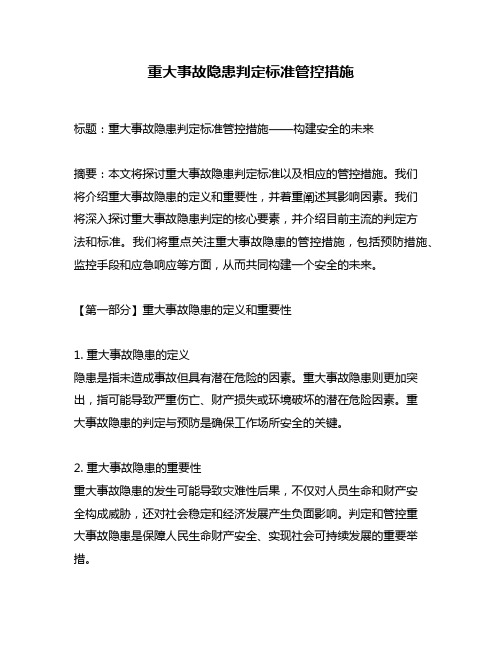 重大事故隐患判定标准管控措施

标题：重大事故隐患判定标准管控措施——构建安全的未来

摘要：本文将探讨重大事故隐患判定标准以及相应的管控措施。我们将介绍重大事故隐患的定义和重要性，并着重阐述其影响因素。我们将深入探讨重大事故隐患判定的核心要素，并介绍目前主流的判定方法和标准。我们将重点关注重大事故隐患的管控措施，包括预防措施、监控手段和应急响应等方面，从而共同构建一个安全的未来。

【第一部分】重大事故隐患的定义和重要性

1. 重大事故隐患的定义
隐患是指未造成事故但具有潜在危险的因素。重大事故隐患则更加突出，指可能导致严重伤亡、财产损失或环境破坏的潜在危险因素。重大事故隐患的判定与预防是确保工作场所安全的关键。

2. 重大事故隐患的重要性
重大事故隐患的发生可能导致灾难性后果，不仅对人员生命和财产安全构成威胁，还对社会稳定和经济发展产生负面影响。判定和管控重大事故隐患是保障人民生命财产安全、实现社会可持续发展的重要举措。